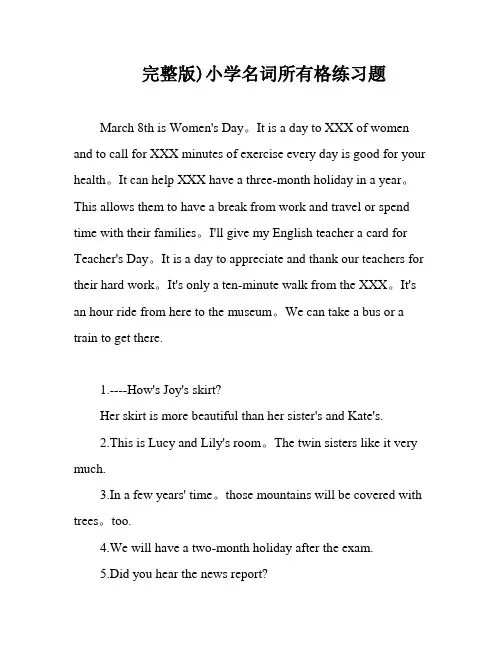 完整版)小学名词所有格练习题

March 8th is Women's Day。It is a day to XXX of women and to call for XXX minutes of exercise every day is good for your health。It can help XXX have a three-month holiday in a year。This allows them to have a break from work and travel or spend time with their families。I'll give my English teacher a card for Teacher's Day。It is a day to appreciate and thank our teachers for their hard work。It's only a ten-minute walk from the XXX。It's an hour ride from here to the museum。We can take a bus or a train to get there.

1.----How's Joy's skirt?

Her skirt is more beautiful than her sister's and Kate's.

2.This is Lucy and Lily's room。The twin sisters like it very much.

3.In a few years' time。those mountains will be covered with trees。too.

4.We will have a two-month holiday after the exam.

5.Did you hear the news report?